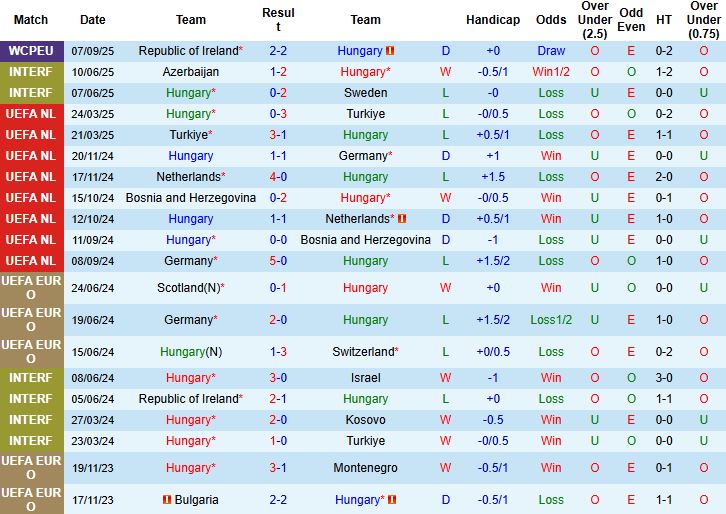 | Match | Date | Team | Result | Team | | Handicap | Odds | Over Under (2.5) | Odd Even | HT | Over Under (0.75) |
|---|---|---|---|---|---|---|---|---|---|---|---|
| WCPEU | 07/09/25 | Republic of Ireland* | 2-2 | Hungary | D | +0 | Draw | O | E | 0-2 | O |
| INTERF | 10/06/25 | Azerbaijan | 1-2 | Hungary* | W | -0.5/1 | Win1/2 | O | O | 1-2 | O |
| INTERF | 07/06/25 | Hungary* | 0-2 | Sweden | L | -0 | Loss | U | E | 0-0 | U |
| UEFA NL | 24/03/25 | Hungary* | 0-3 | Turkiye | L | -0/0.5 | Loss | O | O | 0-2 | O |
| UEFA NL | 21/03/25 | Turkiye* | 3-1 | Hungary | L | +0.5/1 | Loss | O | E | 1-1 | O |
| UEFA NL | 20/11/24 | Hungary | 1-1 | Germany* | D | +1 | Win | U | E | 0-0 | U |
| UEFA NL | 17/11/24 | Netherlands* | 4-0 | Hungary | L | +1.5 | Loss | O | E | 2-0 | O |
| UEFA NL | 15/10/24 | Bosnia and Herzegovina | 0-2 | Hungary* | W | -0/0.5 | Win | U | E | 0-1 | O |
| UEFA NL | 12/10/24 | Hungary | 1-1 | Netherlands* | D | +0.5/1 | Win | U | E | 1-0 | O |
| UEFA NL | 11/09/24 | Hungary* | 0-0 | Bosnia and Herzegovina | D | -1 | Loss | U | E | 0-0 | U |
| UEFA NL | 08/09/24 | Germany* | 5-0 | Hungary | L | +1.5/2 | Loss | O | O | 1-0 | O |
| UEFA EURO | 24/06/24 | Scotland(N)* | 0-1 | Hungary | W | +0 | Win | U | O | 0-0 | U |
| UEFA EURO | 19/06/24 | Germany* | 2-0 | Hungary | L | +1.5/2 | Loss1/2 | U | E | 1-0 | O |
| UEFA EURO | 15/06/24 | Hungary(N) | 1-3 | Switzerland* | L | +0/0.5 | Loss | O | E | 0-2 | O |
| INTERF | 08/06/24 | Hungary* | 3-0 | Israel | W | -1 | Win | O | O | 3-0 | O |
| INTERF | 05/06/24 | Republic of Ireland* | 2-1 | Hungary | L | +0 | Loss | O | O | 1-1 | O |
| INTERF | 27/03/24 | Hungary* | 2-0 | Kosovo | W | -0.5 | Win | U | E | 0-0 | U |
| INTERF | 23/03/24 | Hungary* | 1-0 | Turkiye | W | -0/0.5 | Win | U | O | 0-0 | U |
| UEFA EURO | 19/11/23 | Hungary* | 3-1 | Montenegro | W | -0.5/1 | Win | O | E | 0-1 | O |
| UEFA EURO | 17/11/23 | Bulgaria | 2-2 | Hungary* | D | -0.5/1 | Loss | O | E | 1-1 | O |